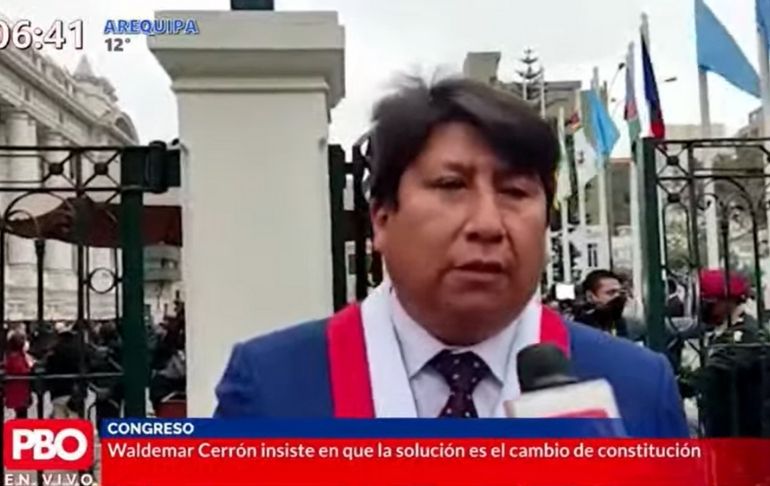 06:41 AREQUIPA
12°

PBO
EN VIVO

CONGRESO
Waldemar Cerrón insiste en que la solución es el cambio de constitución